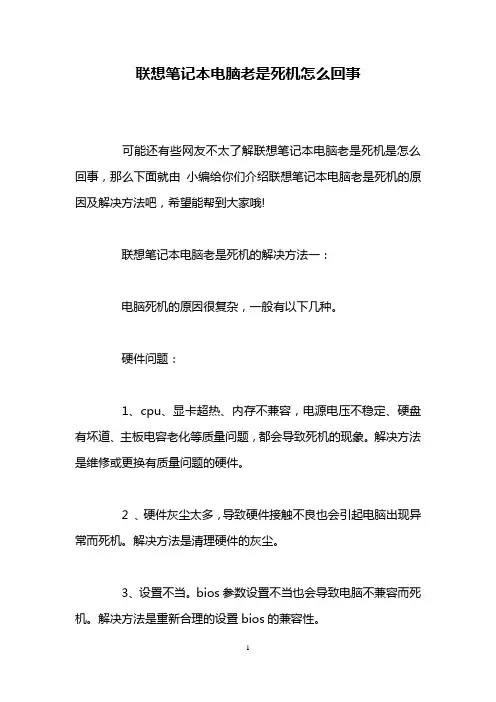 联想笔记本电脑老是死机怎么回事

可能还有些网友不太了解联想笔记本电脑老是死机是怎么回事，那么下面就由 小编给你们介绍联想笔记本电脑老是死机的原因及解决方法吧，希望能帮到大家哦!

联想笔记本电脑老是死机的解决方法一：

电脑死机的原因很复杂，一般有以下几种。

硬件问题：

1、cpu、显卡超热、内存不兼容，电源电压不稳定、硬盘有坏道、主板电容老化等质量问题，都会导致死机的现象。解决方法是维修或更换有质量问题的硬件。

2 、硬件灰尘太多，导致硬件接触不良也会引起电脑出现异常而死机。解决方法是清理硬件的灰尘。

3、设置不当。bios 参数设置不当也会导致电脑不兼容而死机。解决方法是重新合理的设置 bios 的兼容性。

1